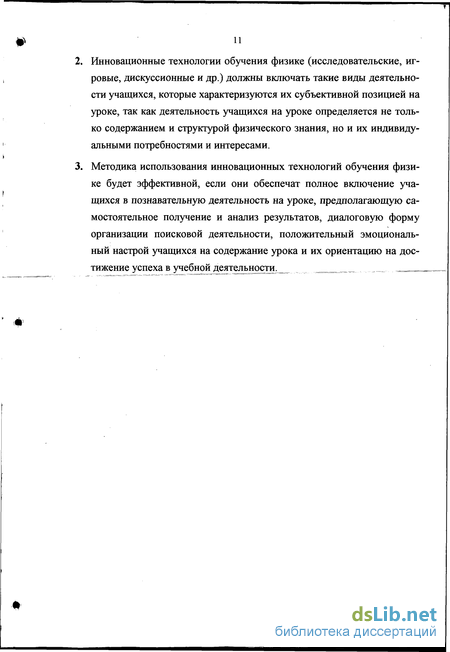 11

2. Инновационные технологии обучения физике (исследовательские, игровые, дискуссионные и др.) должны включать такие виды деятельности учащихся, которые характеризуются их субъективной позицией на уроке, так как деятельность учащихся на уроке определяется не только содержанием и структурой физического знания, но и их индивидуальными потребностями и интересами.

3. Методика использования инновационных технологий обучения физике будет эффективной, если они обеспечат полное включение учащихся в познавательную деятельность на уроке, предполагающую самостоятельное получение и анализ результатов, диалоговую форму организации поисковой деятельности, положительный эмоциональный настрой учащихся на содержание урока и их ориентацию на достижение успеха в учебной деятельности.

dsLib.net
библиотека диссертаций